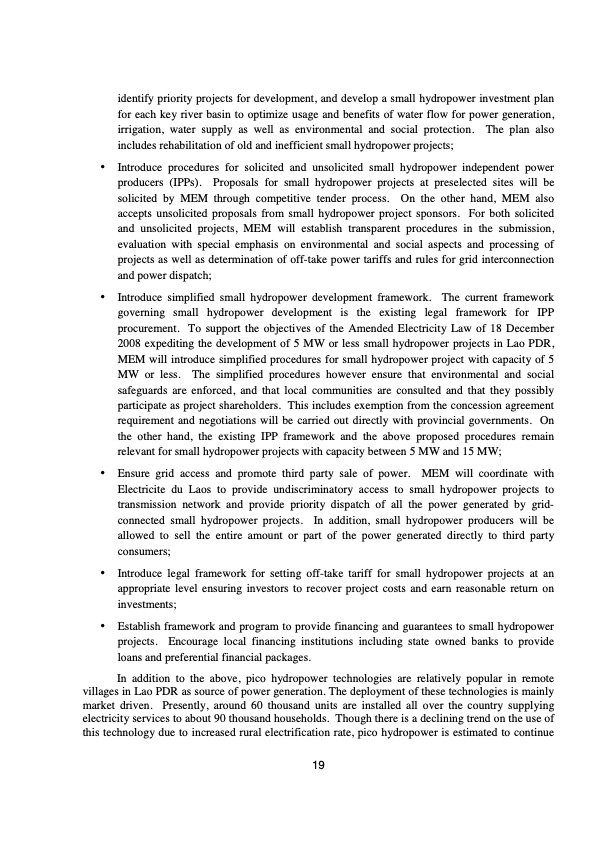 identify priority projects for development, and develop a small hydropower investment plan for each key river basin to optimize usage and benefits of water flow for power generation, irrigation, water supply as well as environmental and social protection. The plan also includes rehabilitation of old and inefficient small hydropower projects;

• Introduce procedures for solicited and unsolicited small hydropower independent power producers (IPPs). Proposals for small hydropower projects at preselected sites will be solicited by MEM through competitive tender process. On the other hand, MEM also accepts unsolicited proposals from small hydropower project sponsors. For both solicited and unsolicited projects, MEM will establish transparent procedures in the submission, evaluation with special emphasis on environmental and social aspects and processing of projects as well as determination of off-take power tariffs and rules for grid interconnection and power dispatch;

• Introduce simplified small hydropower development framework. The current framework governing small hydropower development is the existing legal framework for IPP procurement. To support the objectives of the Amended Electricity Law of 18 December 2008 expediting the development of 5 MW or less small hydropower projects in Lao PDR, MEM will introduce simplified procedures for small hydropower project with capacity of 5 MW or less. The simplified procedures however ensure that environmental and social safeguards are enforced, and that local communities are consulted and that they possibly participate as project shareholders. This includes exemption from the concession agreement requirement and negotiations will be carried out directly with provincial governments. On the other hand, the existing IPP framework and the above proposed procedures remain relevant for small hydropower projects with capacity between 5 MW and 15 MW;

• Ensure grid access and promote third party sale of power. MEM will coordinate with Electricite du Laos to provide undiscriminatory access to small hydropower projects to transmission network and provide priority dispatch of all the power generated by grid-connected small hydropower projects. In addition, small hydropower producers will be allowed to sell the entire amount or part of the power generated directly to third party consumers;

• Introduce legal framework for setting off-take tariff for small hydropower projects at an appropriate level ensuring investors to recover project costs and earn reasonable return on investments;

• Establish framework and program to provide financing and guarantees to small hydropower projects. Encourage local financing institutions including state owned banks to provide loans and preferential financial packages.

In addition to the above, pico hydropower technologies are relatively popular in remote villages in Lao PDR as source of power generation. The deployment of these technologies is mainly market driven. Presently, around 60 thousand units are installed all over the country supplying electricity services to about 90 thousand households. Though there is a declining trend on the use of this technology due to increased rural electrification rate, pico hydropower is estimated to continue

19